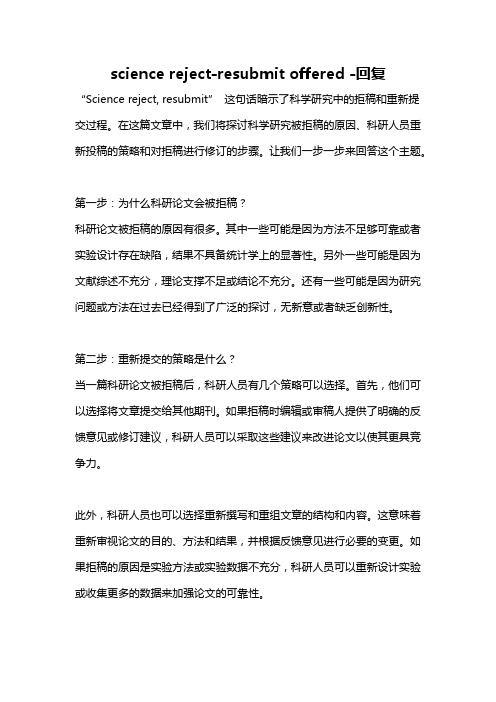 science reject-resubmit offered -回复

"Science reject, resubmit" 这句话暗示了科学研究中的拒稿和重新提交过程。在这篇文章中，我们将探讨科学研究被拒稿的原因、科研人员重新投稿的策略和对拒稿进行修订的步骤。让我们一步一步来回答这个主题。

第一步：为什么科研论文会被拒稿？
科研论文被拒稿的原因有很多。其中一些可能是因为方法不足够可靠或者实验设计存在缺陷，结果不具备统计学上的显著性。另外一些可能是因为文献综述不充分，理论支撑不足或结论不充分。还有一些可能是因为研究问题或方法在过去已经得到了广泛的探讨，无新意或者缺乏创新性。

第二步：重新提交的策略是什么？
当一篇科研论文被拒稿后，科研人员有几个策略可以选择。首先，他们可以选择将文章提交给其他期刊。如果拒稿时编辑或审稿人提供了明确的反馈意见或修订建议，科研人员可以采取这些建议来改进论文以使其更具竞争力。

此外，科研人员也可以选择重新撰写和重组文章的结构和内容。这意味着重新审视论文的目的、方法和结果，并根据反馈意见进行必要的变更。如果拒稿的原因是实验方法或实验数据不充分，科研人员可以重新设计实验或收集更多的数据来加强论文的可靠性。